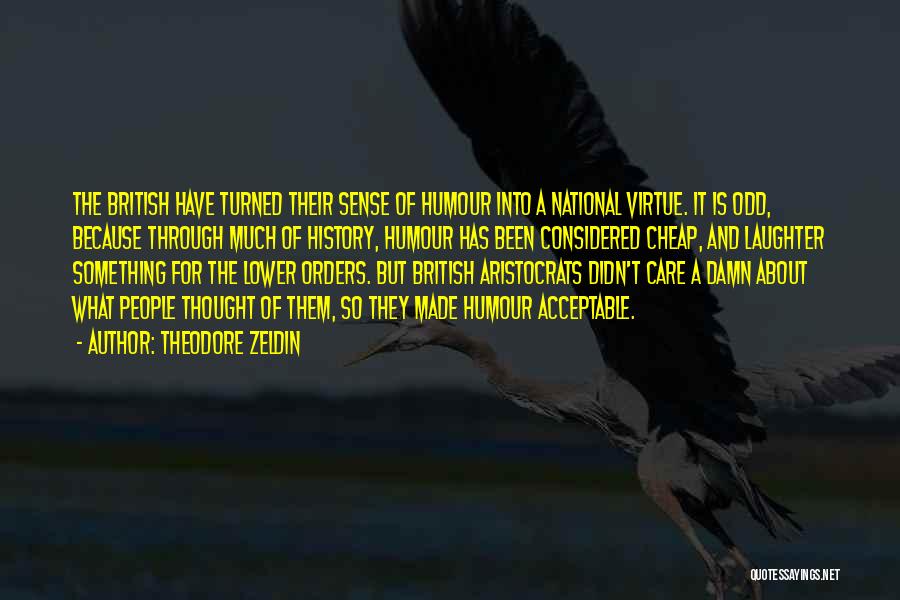 THE BRITISH HAVE TURNED THEIR SENSE OF HUMOUR INTO A NATIONAL VIRTUE. IT IS ODD, BECAUSE THROUGH MUCH OF HISTORY, HUMOUR HAS BEEN CONSIDERED CHEAP, AND LAUGHTER SOMETHING FOR THE LOWER ORDERS. BUT BRITISH ARISTOCRATS DIDN'T CARE A DAMN ABOUT WHAT PEOPLE THOUGHT OF THEM, SO THEY MADE HUMOUR ACCEPTABLE.

- AUTHOR: THEODORE ZELDIN

QUOTESSAYINGS.NET